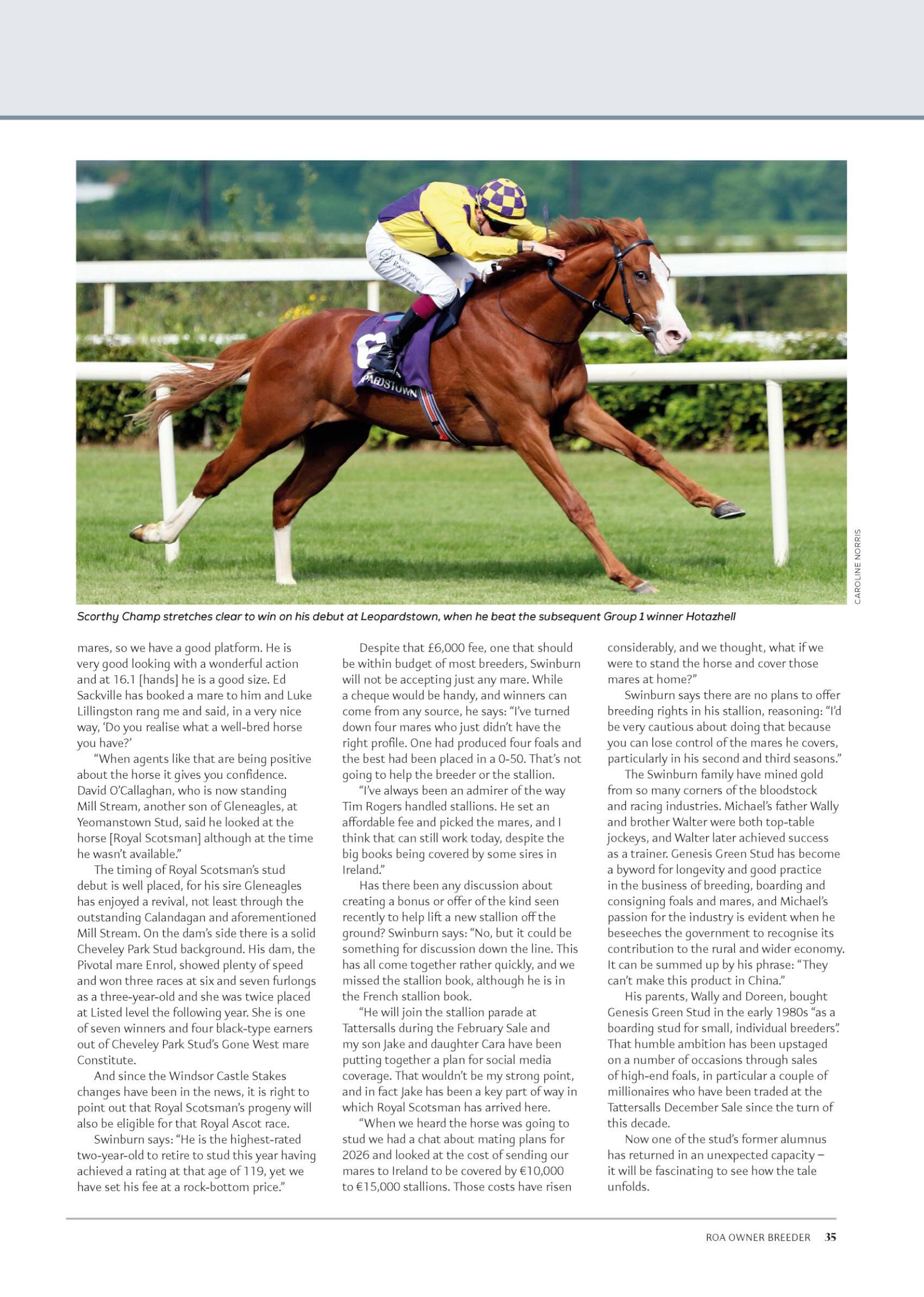 CAROLINE NORRIS

Scorthy Champ stretches clear to win on his debut at Leopardstown, when he beat the subsequent Group 1 winner Hotazhell

mares, so we have a good platform. He is very good looking with a wonderful action and at 16.1 [hands] he is a good size. Ed Sackville has booked a mare to him and Luke Lillingston rang me and said, in a very nice way, 'Do you realise what a well-bred horse you have?'

"When agents like that are being positive about the horse it gives you confidence. David O'Callaghan, who is now standing Mill Stream, another son of Gleneagles, at Yeomanstown Stud, said he looked at the horse [Royal Scotsman] although at the time he wasn't available."

The timing of Royal Scotsman's stud debut is well placed, for his sire Gleneagles has enjoyed a revival, not least through the outstanding Calandagan and aforementioned Mill Stream. On the dam's side there is a solid Cheveley Park Stud background. His dam, the Pivotal mare Enrol, showed plenty of speed and won three races at six and seven furlongs as a three-year-old and she was twice placed at Listed level the following year. She is one of seven winners and four black-type earners out of Cheveley Park Stud's Gone West mare Constitute.

And since the Windsor Castle Stakes changes have been in the news, it is right to point out that Royal Scotsman's progeny will also be eligible for that Royal Ascot race.

Swinburn says: "He is the highest-rated two-year-old to retire to stud this year having achieved a rating at that age of 119, yet we have set his fee at a rock-bottom price."

Despite that £6,000 fee, one that should be within budget of most breeders, Swinburn will not be accepting just any mare. While a cheque would be handy, and winners can come from any source, he says: "I've turned down four mares who just didn't have the right profile. One had produced four foals and the best had been placed in a 0-50. That's not going to help the breeder or the stallion.

"I've always been an admirer of the way Tim Rogers handled stallions. He set an affordable fee and picked the mares, and I think that can still work today, despite the big books being covered by some sires in Ireland."

Has there been any discussion about creating a bonus or offer of the kind seen recently to help lift a new stallion off the ground? Swinburn says: "No, but it could be something for discussion down the line. This has all come together rather quickly, and we missed the stallion book, although he is in the French stallion book.

"He will join the stallion parade at Tattersalls during the February Sale and my son Jake and daughter Cara have been putting together a plan for social media coverage. That wouldn't be my strong point, and in fact Jake has been a key part of way in which Royal Scotsman has arrived here.

"When we heard the horse was going to stud we had a chat about mating plans for 2026 and looked at the cost of sending our mares to Ireland to be covered by €10,000 to €15,000 stallions. Those costs have risen considerably, and we thought, what if we were to stand the horse and cover those mares at home?"

Swinburn says there are no plans to offer breeding rights in his stallion, reasoning: "I'd be very cautious about doing that because you can lose control of the mares he covers, particularly in his second and third seasons."

The Swinburn family have mined gold from so many corners of the bloodstock and racing industries. Michael's father Wally and brother Walter were both top-table jockeys, and Walter later achieved success as a trainer. Genesis Green Stud has become a byword for longevity and good practice in the business of breeding, boarding and consigning foals and mares, and Michael's passion for the industry is evident when he beseeches the government to recognise its contribution to the rural and wider economy. It can be summed up by his phrase: "They can't make this product in China."

His parents, Wally and Doreen, bought Genesis Green Stud in the early 1980s "as a boarding stud for small, individual breeders". That humble ambition has been upstaged on a number of occasions through sales of high-end foals, in particular a couple of millionaires who have been traded at the Tattersalls December Sale since the turn of this decade.

Now one of the stud's former alumnus has returned in an unexpected capacity – it will be fascinating to see how the tale unfolds.

ROA OWNER BREEDER 35